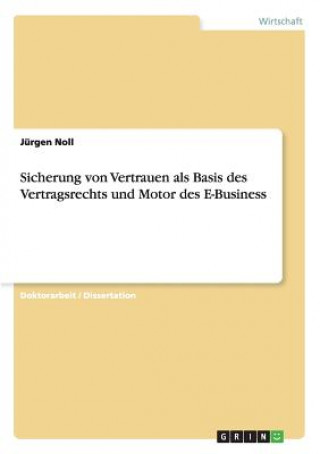 Wirtschaft

Jürgen Noll

Sicherung von Vertrauen als Basis des Vertragsrechts und Motor des E-Business

Doktorarbeit / Dissertation

GRIN